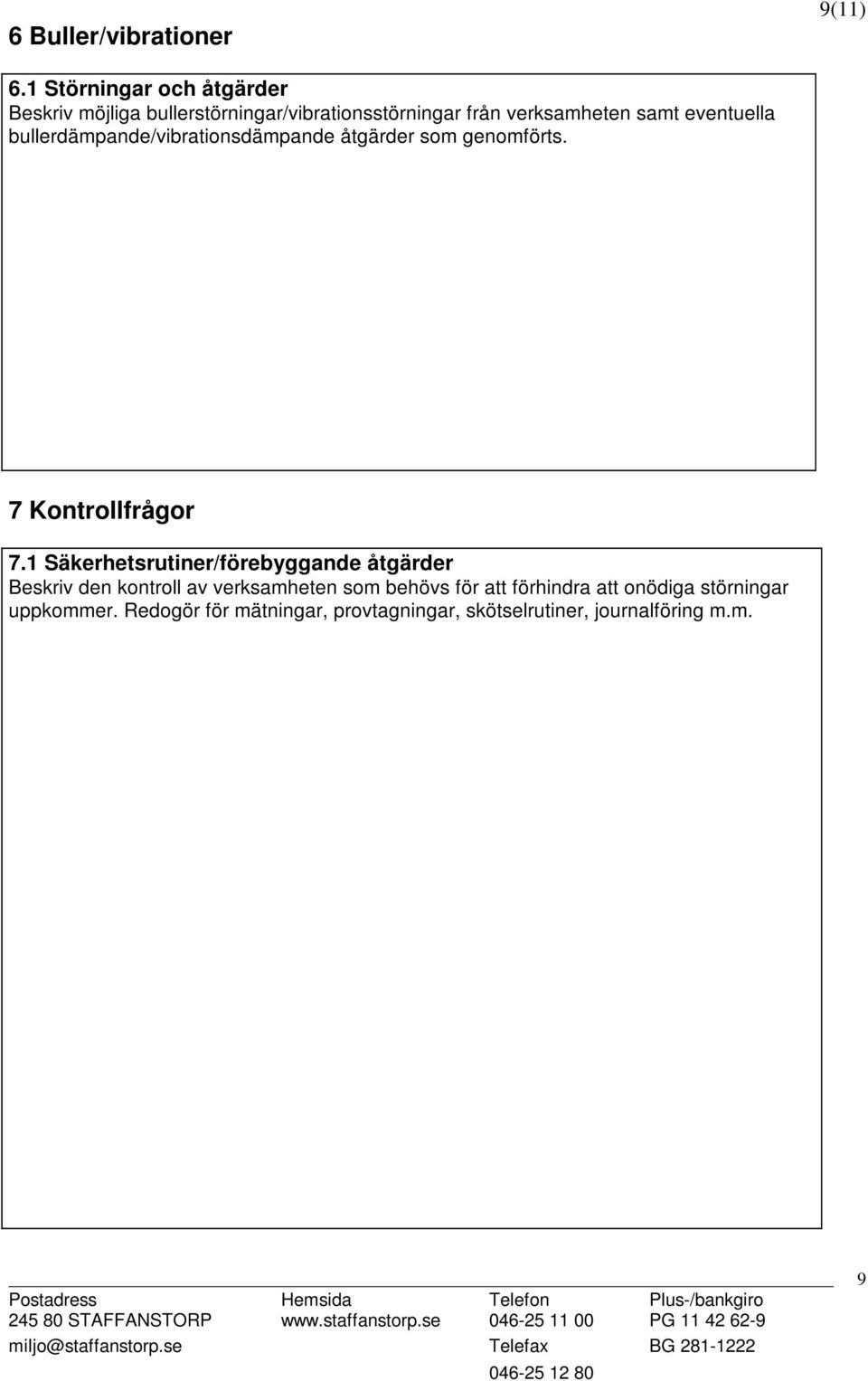 9(11)

6 Buller/vibrationer

6.1 Störningar och åtgärder
Beskriv möjliga bullerstörningar/vibrationsstörningar från verksamheten samt eventuella bullerdämpande/vibrationsdämpande åtgärder som genomförts.

7 Kontrollfrågor

7.1 Säkerhetsrutiner/förebyggande åtgärder
Beskriv den kontroll av verksamheten som behövs för att förhindra att onödiga störningar uppkommer. Redogör för mätningar, provtagningar, skötselrutiner, journalföring m.m.

9

| Postadress | Hemsida | Telefon | Plus-/bankgiro |
|---|---|---|---|
| 245 80 STAFFANSTORP | www.staffanstorp.se | 046-25 11 00 | PG 11 42 62-9 |
| miljo@staffanstorp.se | | Telefax | BG 281-1222 |
| | | 046-25 12 80 | |